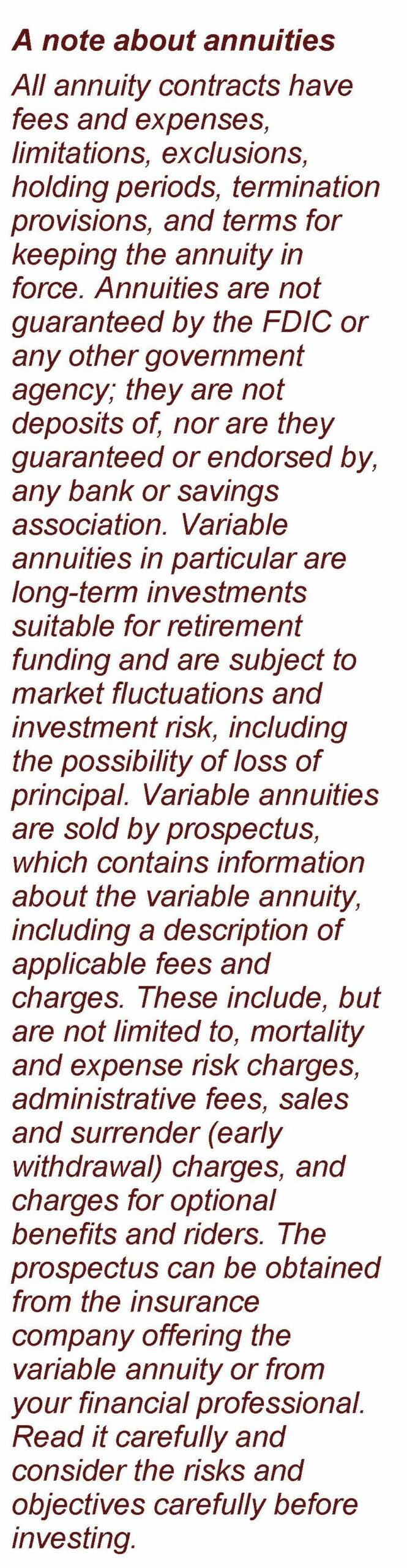 A note about annuities

All annuity contracts have fees and expenses, limitations, exclusions, holding periods, termination provisions, and terms for keeping the annuity in force. Annuities are not guaranteed by the FDIC or any other government agency; they are not deposits of, nor are they guaranteed or endorsed by, any bank or savings association. Variable annuities in particular are long-term investments suitable for retirement funding and are subject to market fluctuations and investment risk, including the possibility of loss of principal. Variable annuities are sold by prospectus, which contains information about the variable annuity, including a description of applicable fees and charges. These include, but are not limited to, mortality and expense risk charges, administrative fees, sales and surrender (early withdrawal) charges, and charges for optional benefits and riders. The prospectus can be obtained from the insurance company offering the variable annuity or from your financial professional. Read it carefully and consider the risks and objectives carefully before investing.